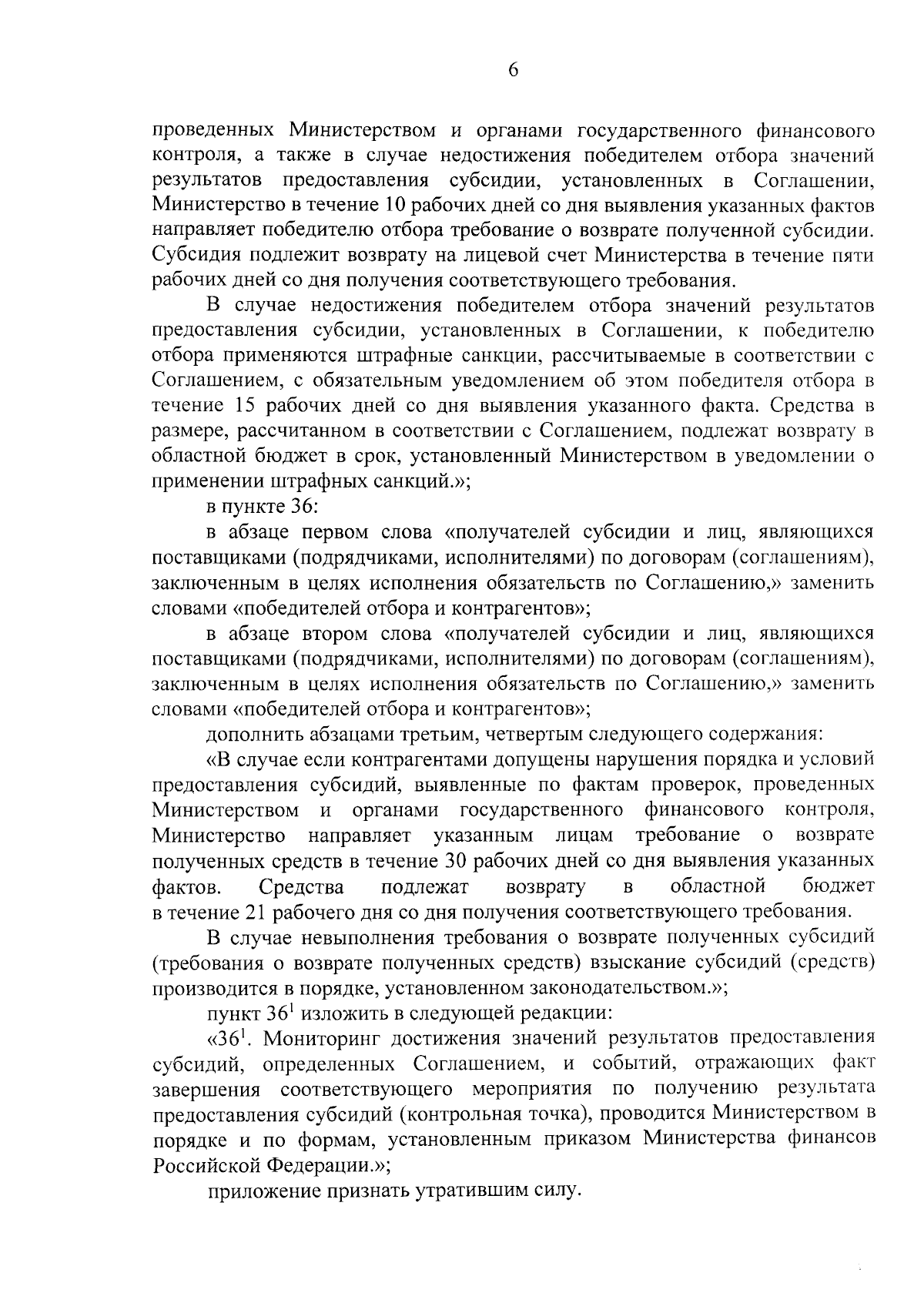 6

проведенных Министерством и органами государственного финансового контроля, а также в случае недостижения победителем отбора значений результатов предоставления субсидии, установленных в Соглашении, Министерство в течение 10 рабочих дней со дня выявления указанных фактов направляет победителю отбора требование о возврате полученной субсидии. Субсидия подлежит возврату на лицевой счет Министерства в течение пяти рабочих дней со дня получения соответствующего требования.

В случае недостижения победителем отбора значений результатов предоставления субсидии, установленных в Соглашении, к победителю отбора применяются штрафные санкции, рассчитываемые в соответствии с Соглашением, с обязательным уведомлением об этом победителя отбора в течение 15 рабочих дней со дня выявления указанного факта. Средства в размере, рассчитанном в соответствии с Соглашением, подлежат возврату в областной бюджет в срок, установленный Министерством в уведомлении о применении штрафных санкций.»;

в пункте 36:

в абзаце первом слова «получателей субсидии и лиц, являющихся поставщиками (подрядчиками, исполнителями) по договорам (соглашениям), заключенным в целях исполнения обязательств по Соглашению,» заменить словами «победителей отбора и контрагентов»;

в абзаце втором слова «получателей субсидии и лиц, являющихся поставщиками (подрядчиками, исполнителями) по договорам (соглашениям), заключенным в целях исполнения обязательств по Соглашению,» заменить словами «победителей отбора и контрагентов»;

дополнить абзацами третьим, четвертым следующего содержания:

«В случае если контрагентами допущены нарушения порядка и условий предоставления субсидий, выявленные по фактам проверок, проведенных Министерством и органами государственного финансового контроля, Министерство направляет указанным лицам требование о возврате полученных средств в течение 30 рабочих дней со дня выявления указанных фактов. Средства подлежат возврату в областной бюджет в течение 21 рабочего дня со дня получения соответствующего требования.

В случае невыполнения требования о возврате полученных субсидий (требования о возврате полученных средств) взыскание субсидий (средств) производится в порядке, установленном законодательством.»;

пункт $36^1$ изложить в следующей редакции:

«$36^1$. Мониторинг достижения значений результатов предоставления субсидий, определенных Соглашением, и событий, отражающих факт завершения соответствующего мероприятия по получению результата предоставления субсидий (контрольная точка), проводится Министерством в порядке и по формам, установленным приказом Министерства финансов Российской Федерации.»;

приложение признать утратившим силу.